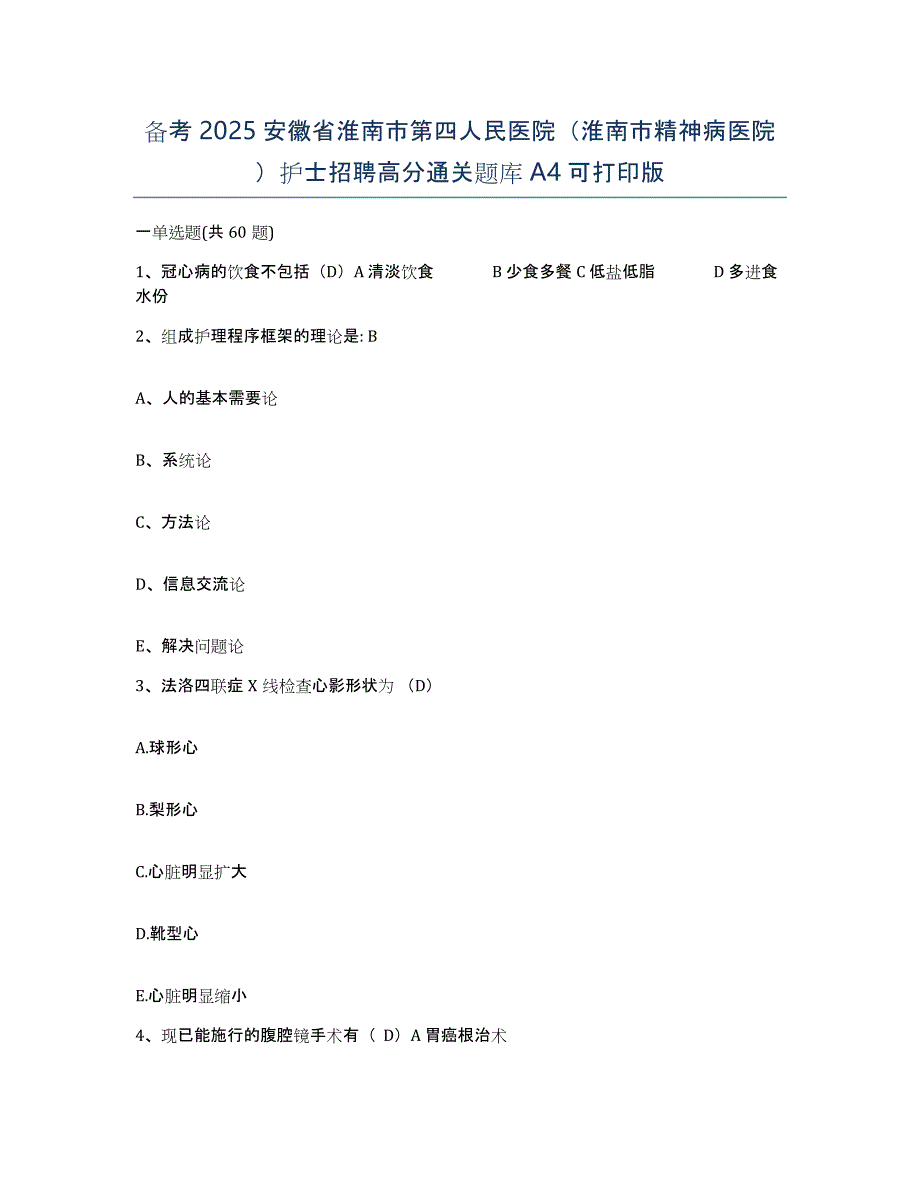 备考 2025 安徽省淮南市第四人民医院（淮南市精神病医院）护士招聘高分通关题库 A4 可打印版

一单选题(共 60 题)

1、冠心病的饮食不包括（D）A 清淡饮食 B 少食多餐 C 低盐低脂 D 多进食水份

2、组成护理程序框架的理论是: B

A、人的基本需要论

B、系统论

C、方法论

D、信息交流论

E、解决问题论

3、法洛四联症 X 线检查心影形状为 （D）

A.球形心

B.梨形心

C.心脏明显扩大

D.靴型心

E.心脏明显缩小

4、现已能施行的腹腔镜手术有（ D）A 胃癌根治术